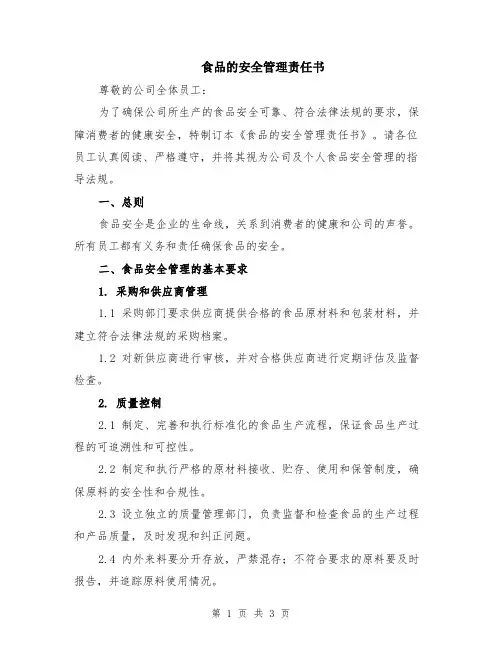 食品的安全管理责任书

尊敬的公司全体员工：

为了确保公司所生产的食品安全可靠、符合法律法规的要求，保障消费者的健康安全，特制订本《食品的安全管理责任书》。请各位员工认真阅读、严格遵守，并将其视为公司及个人食品安全管理的指导法规。

一、总则

食品安全是企业的生命线，关系到消费者的健康和公司的声誉。所有员工都有义务和责任确保食品的安全。

二、食品安全管理的基本要求

1. 采购和供应商管理

1.1 采购部门要求供应商提供合格的食品原材料和包装材料，并建立符合法律法规的采购档案。

1.2 对新供应商进行审核，并对合格供应商进行定期评估及监督检查。

2. 质量控制

2.1 制定、完善和执行标准化的食品生产流程，保证食品生产过程的可追溯性和可控性。

2.2 制定和执行严格的原材料接收、贮存、使用和保管制度，确保原料的安全性和合规性。

2.3 设立独立的质量管理部门，负责监督和检查食品的生产过程和产品质量，及时发现和纠正问题。

2.4 内外来料要分开存放，严禁混存；不符合要求的原料要及时报告，并追踪原料使用情况。

第 1 页 共 3 页